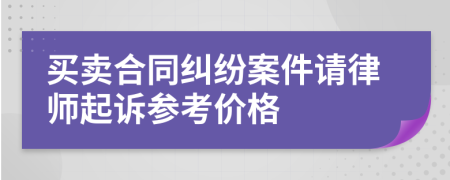 买卖合同纠纷案件请律师起诉参考价格